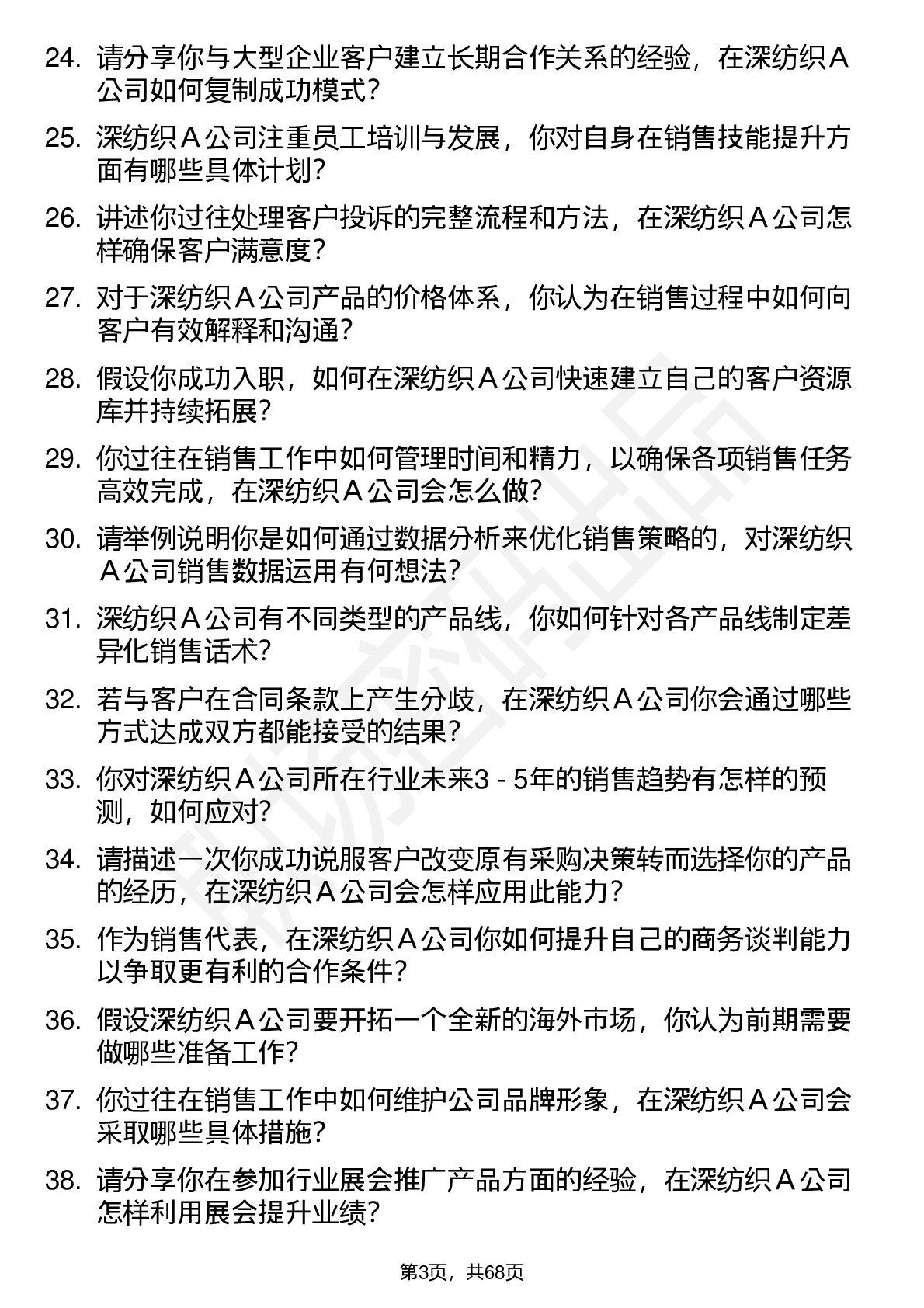 24. 请分享你与大型企业客户建立长期合作关系的经验，在深纺织Ａ公司如何复制成功模式？

25. 深纺织Ａ公司注重员工培训与发展，你对自身在销售技能提升方面有哪些具体计划？

26. 讲述你过往处理客户投诉的完整流程和方法，在深纺织Ａ公司怎样确保客户满意度？

27. 对于深纺织Ａ公司产品的价格体系，你认为在销售过程中如何向客户有效解释和沟通？

28. 假设你成功入职，如何在深纺织Ａ公司快速建立自己的客户资源库并持续拓展？

29. 你过往在销售工作中如何管理时间和精力，以确保各项销售任务高效完成，在深纺织Ａ公司会怎么做？

30. 请举例说明你是如何通过数据分析来优化销售策略的，对深纺织Ａ公司销售数据运用有何想法？

31. 深纺织Ａ公司有不同类型的产品线，你如何针对各产品线制定差异化销售话术？

32. 若与客户在合同条款上产生分歧，在深纺织Ａ公司你会通过哪些方式达成双方都能接受的结果？

33. 你对深纺织Ａ公司所在行业未来3 - 5年的销售趋势有怎样的预测，如何应对？

34. 请描述一次你成功说服客户改变原有采购决策转而选择你的产品的经历，在深纺织Ａ公司会怎样应用此能力？

35. 作为销售代表，在深纺织Ａ公司你如何提升自己的商务谈判能力以争取更有利的合作条件？

36. 假设深纺织Ａ公司要开拓一个全新的海外市场，你认为前期需要做哪些准备工作？

37. 你过往在销售工作中如何维护公司品牌形象，在深纺织Ａ公司会采取哪些具体措施？

38. 请分享你在参加行业展会推广产品方面的经验，在深纺织Ａ公司怎样利用展会提升业绩？

第3页，共68页